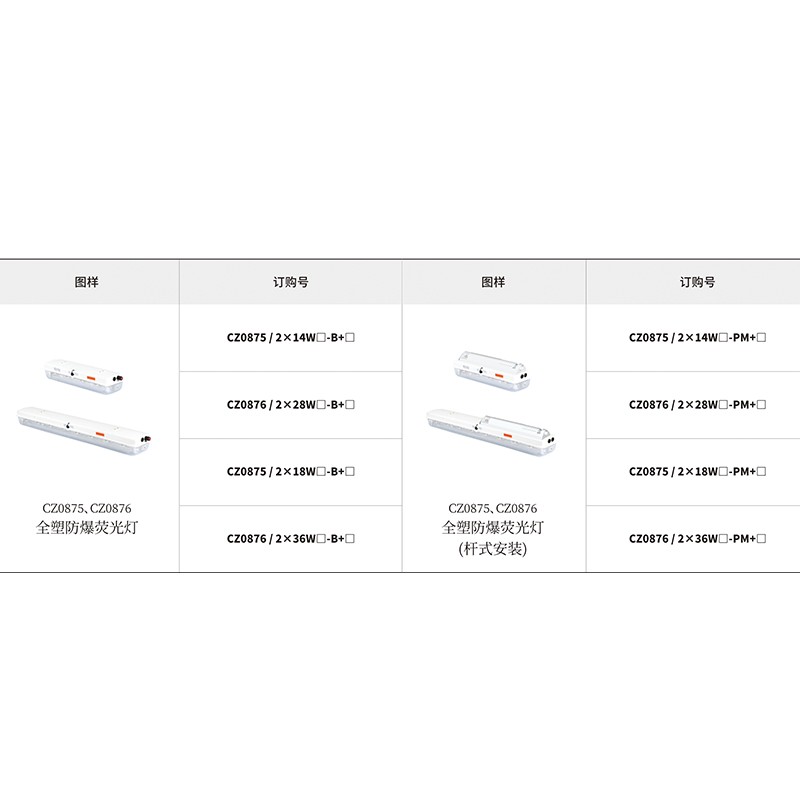 | 图样 | 订购号 | 图样 | 订购号 |
|---|---|---|---|
| CZ0875、CZ0876 全塑防爆荧光灯 | CZ0875 / 2×14W□-B+□ | CZ0875、CZ0876 全塑防爆荧光灯 (杆式安装) | CZ0875 / 2×14W□-PM+□ |
| | CZ0876 / 2×28W□-B+□ | | CZ0876 / 2×28W□-PM+□ |
| | CZ0875 / 2×18W□-B+□ | | CZ0875 / 2×18W□-PM+□ |
| | CZ0876 / 2×36W□-B+□ | | CZ0876 / 2×36W□-PM+□ |